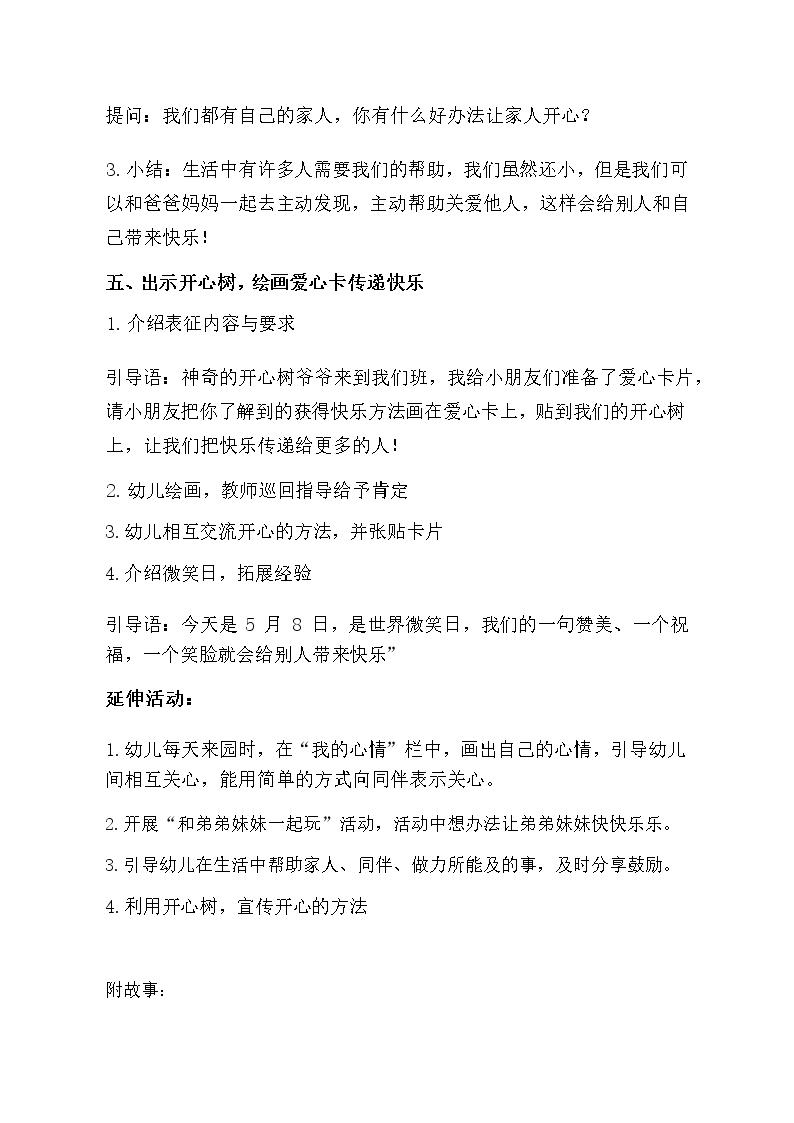 提问：我们都有自己的家人，你有什么好办法让家人开心？

3.小结：生活中有许多人需要我们的帮助，我们虽然还小，但是我们可以和爸爸妈妈一起去主动发现，主动帮助关爱他人，这样会给别人和自己带来快乐！

五、出示开心树，绘画爱心卡传递快乐

1.介绍表征内容与要求

引导语：神奇的开心树爷爷来到我们班，我给小朋友们准备了爱心卡片，请小朋友把你了解到的获得快乐方法画在爱心卡上，贴到我们的开心树上，让我们把快乐传递给更多的人！

2.幼儿绘画，教师巡回指导给予肯定

3.幼儿相互交流开心的方法，并张贴卡片

4.介绍微笑日，拓展经验

引导语：今天是 5 月 8 日，是世界微笑日，我们的一句赞美、一个祝福，一个笑脸就会给别人带来快乐”

延伸活动：

1.幼儿每天来园时，在“我的心情”栏中，画出自己的心情，引导幼儿间相互关心，能用简单的方式向同伴表示关心。

2.开展“和弟弟妹妹一起玩”活动，活动中想办法让弟弟妹妹快快乐乐。

3.引导幼儿在生活中帮助家人、同伴、做力所能及的事，及时分享鼓励。

4.利用开心树，宣传开心的方法

附故事：